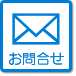 お問合せ